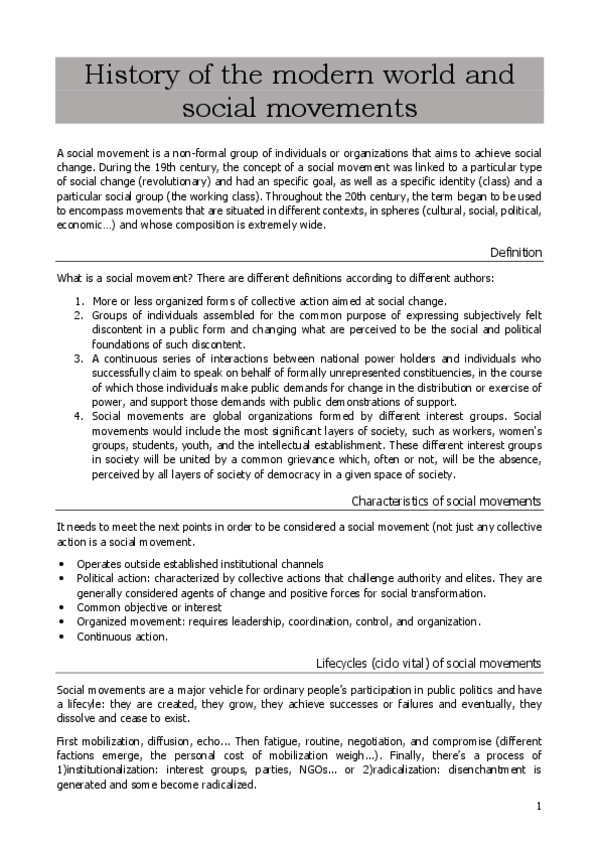 History of the modern world and social movements

A social movement is a non-formal group of individuals or organizations that aims to achieve social change. During the 19th century, the concept of a social movement was linked to a particular type of social change (revolutionary) and had an specific goal, as well as a specific identity (class) and a particular social group (the working class). Throughout the 20th century, the term began to be used to encompass movements that are situated in different contexts, in spheres (cultural, social, political, economic…) and whose composition is extremely wide.

Definition

What is a social movement? There are different definitions according to different authors:

1. More or less organized forms of collective action aimed at social change.
2. Groups of individuals assembled for the common purpose of expressing subjectively felt discontent in a public form and changing what are perceived to be the social and political foundations of such discontent.
3. A continuous series of interactions between national power holders and individuals who successfully claim to speak on behalf of formally unrepresented constituencies, in the course of which those individuals make public demands for change in the distribution or exercise of power, and support those demands with public demonstrations of support.
4. Social movements are global organizations formed by different interest groups. Social movements would include the most significant layers of society, such as workers, women's groups, students, youth, and the intellectual establishment. These different interest groups in society will be united by a common grievance which, often or not, will be the absence, perceived by all layers of society of democracy in a given space of society.

Characteristics of social movements

It needs to meet the next points in order to be considered a social movement (not just any collective action is a social movement.

• Operates outside established institutional channels
• Political action: characterized by collective actions that challenge authority and elites. They are generally considered agents of change and positive forces for social transformation.
• Common objective or interest
• Organized movement: requires leadership, coordination, control, and organization.
• Continuous action.

Lifecycles (ciclo vital) of social movements

Social movements are a major vehicle for ordinary people's participation in public politics and have a lifecyle: they are created, they grow, they achieve successes or failures and eventually, they dissolve and cease to exist.

First mobilization, diffusion, echo… Then fatigue, routine, negotiation, and compromise (different factions emerge, the personal cost of mobilization weigh…). Finally, there's a process of 1)institutionalization: interest groups, parties, NGOs… or 2)radicalization: disenchantment is generated and some become radicalized.

1